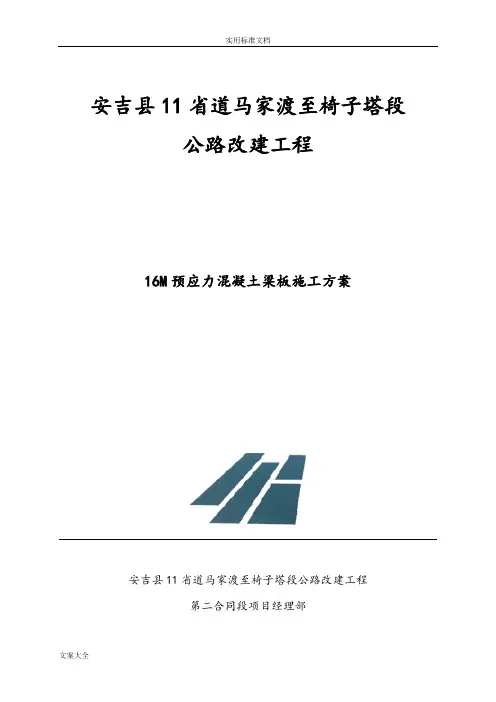 实用标准文档

安吉县11省道马家渡至椅子塔段

公路改建工程

16M预应力混凝土梁板施工方案

安吉县11省道马家渡至椅子塔段公路改建工程

第二合同段项目经理部

文案大全